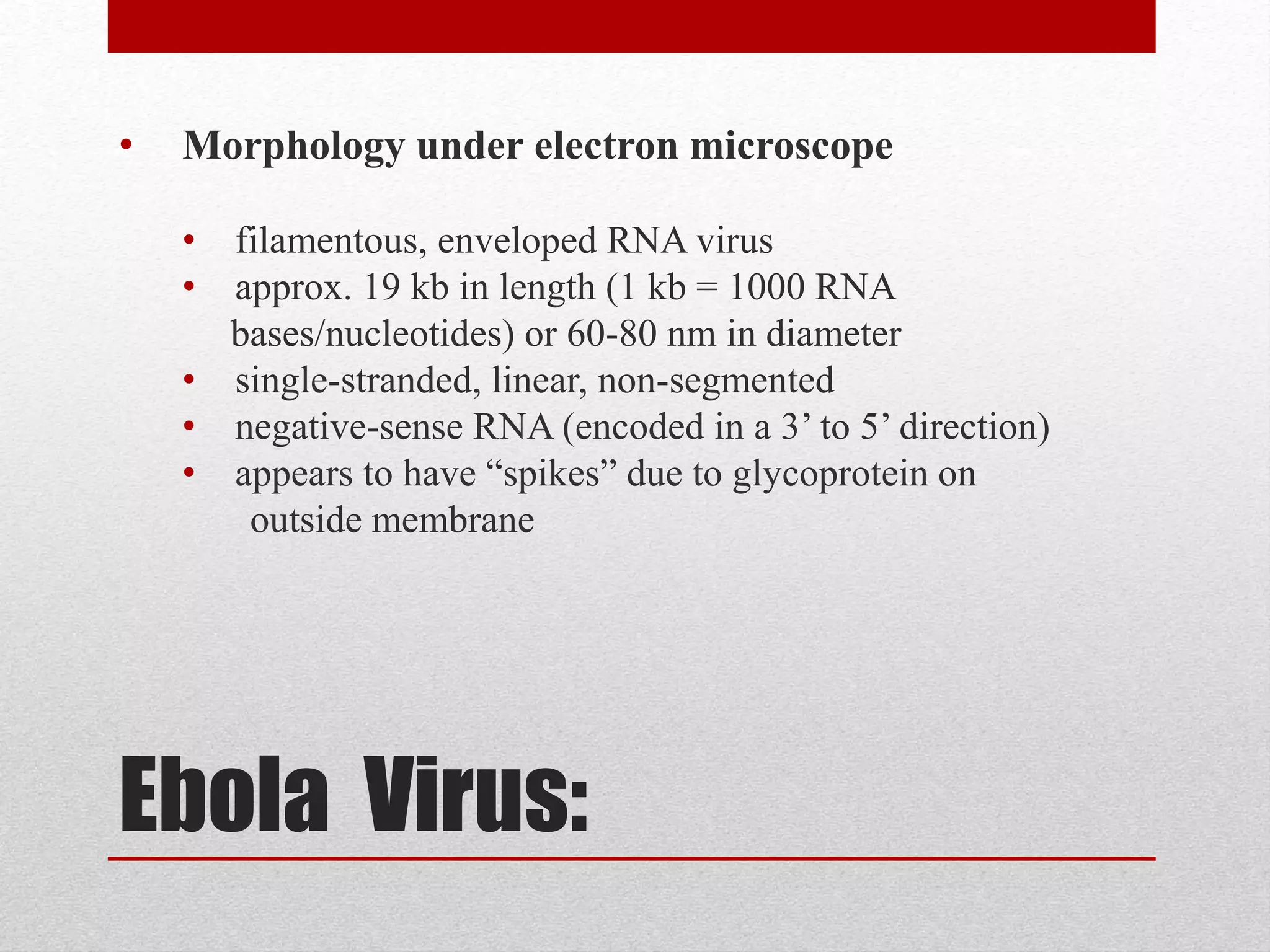 • Morphology under electron microscope

• filamentous, enveloped RNA virus
• approx. 19 kb in length (1 kb = 1000 RNA bases/nucleotides) or 60-80 nm in diameter
• single-stranded, linear, non-segmented
• negative-sense RNA (encoded in a 3’ to 5’ direction)
• appears to have “spikes” due to glycoprotein on outside membrane

Ebola Virus: